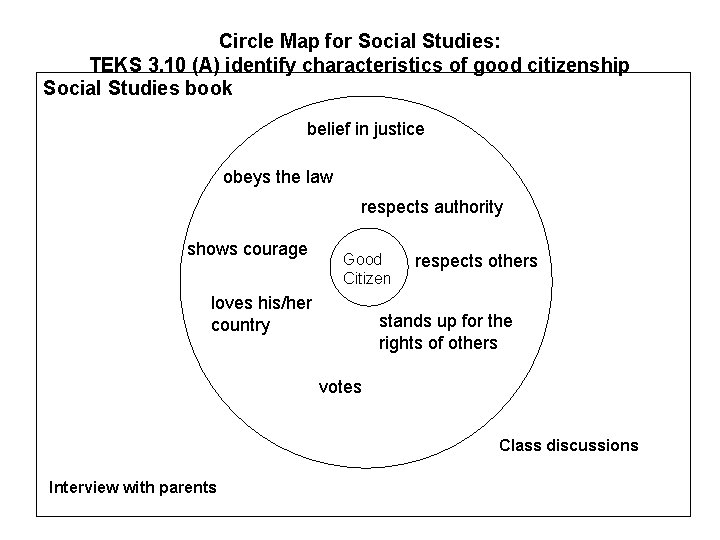 Circle Map for Social Studies:
TEKS 3.10 (A) identify characteristics of good citizenship

Social Studies book

belief in justice

obeys the law

respects authority

shows courage

Good Citizen

respects others

loves his/her country

stands up for the rights of others

votes

Class discussions

Interview with parents